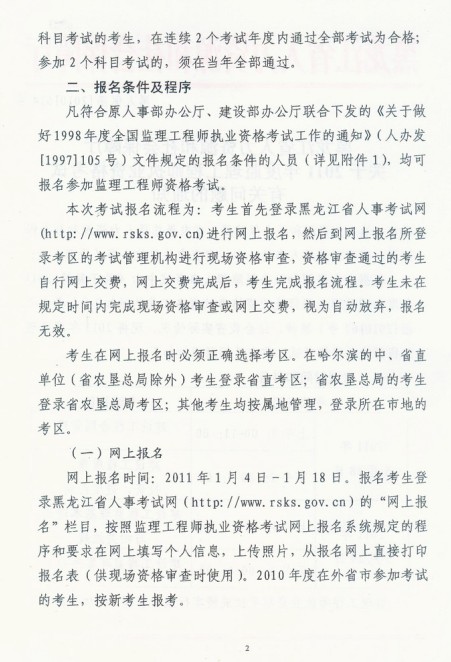 科目考试的考生，在连续2个考试年度内通过全部考试为合格；参加2个科目考试的，须在当年全部通过。

二、报名条件及程序

凡符合原人事部办公厅、建设部办公厅联合下发的《关于做好1998年度全国监理工程师执业资格考试工作的通知》（人办发[1997]105号）文件规定的报名条件的人员（详见附件1），均可报名参加监理工程师资格考试。

本次考试报名流程为：考生首先登录黑龙江省人事考试网(http://www.rsks.gov.cn)进行网上报名，然后到网上报名所登录考区的考试管理机构进行现场资格审查，资格审查通过的考生自行网上交费，网上交费完成后，考生完成报名流程。考生未在规定时间内完成现场资格审查或网上交费，视为自动放弃，报名无效。

考生在网上报名时必须正确选择考区。在哈尔滨的中、省直单位（省农垦总局除外）考生登录省直考区；省农垦总局的考生登录省农垦总局考区；其他考生均按属地管理，登录所在市地的考区。

（一）网上报名

网上报名时间：2011年1月4日－1月18日。报名考生登录黑龙江省人事考试网（http://www.rsks.gov.cn）的“网上报名”栏目，按照监理工程师执业资格考试网上报名系统规定的程序和要求在网上填写个人信息，上传照片，从报名网上直接打印报名表（供现场资格审查时使用）。2010年度在外省市参加考试的考生，按新考生报考。

2